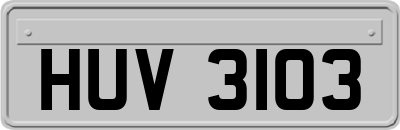 HUV 3103